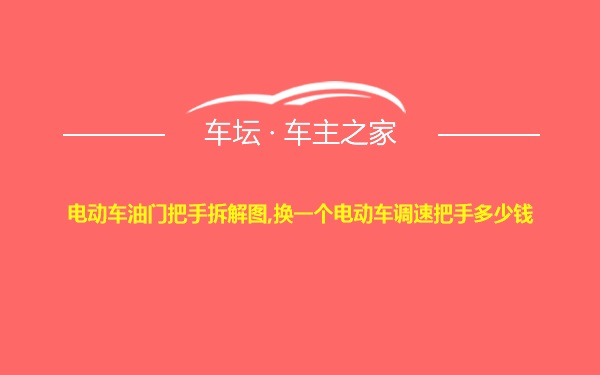 车坛 · 车主之家

电动车油门把手拆解图,换一个电动车调速把手多少钱